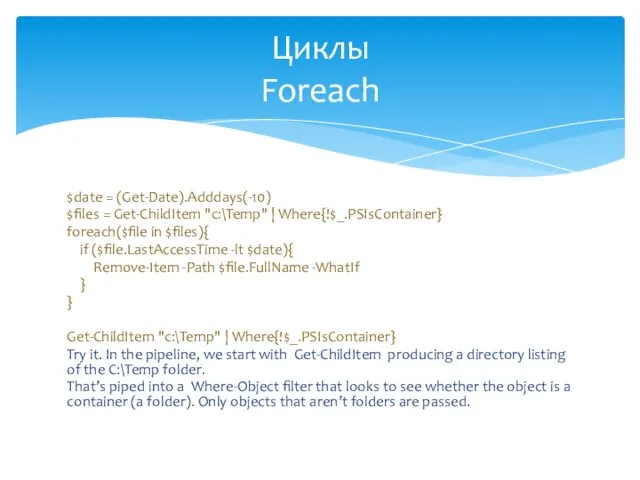 Циклы
Foreach

$date = (Get-Date).Adddays(-10)
$files = Get-ChildItem "c:\Temp" | Where{!$_.PSIsContainer}
foreach($file in $files){
if ($file.LastAccessTime -lt $date){
Remove-Item -Path $file.FullName -WhatIf
}
}

Get-ChildItem "c:\Temp" | Where{!$_.PSIsContainer}
Try it. In the pipeline, we start with Get-ChildItem producing a directory listing of the C:\Temp folder.
That's piped into a Where-Object filter that looks to see whether the object is a container (a folder). Only objects that aren't folders are passed.